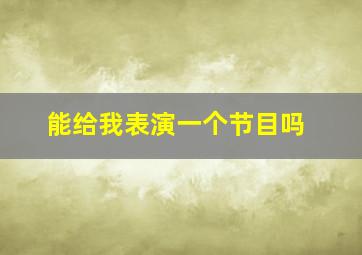 能给我表演一个节目吗